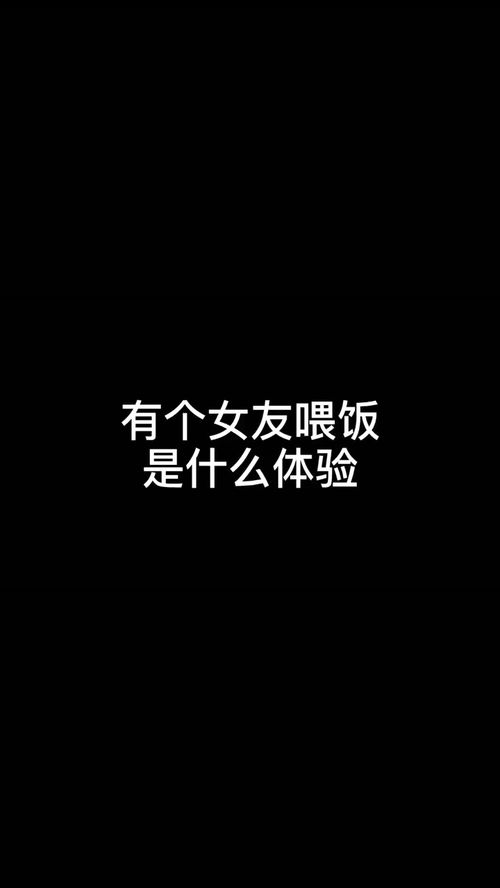 有个女友喂饭
是什么体验